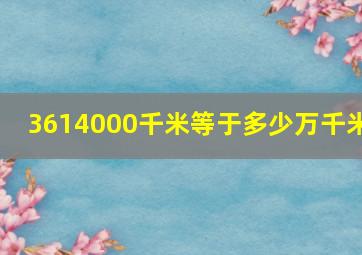 3614000千米等于多少万千米